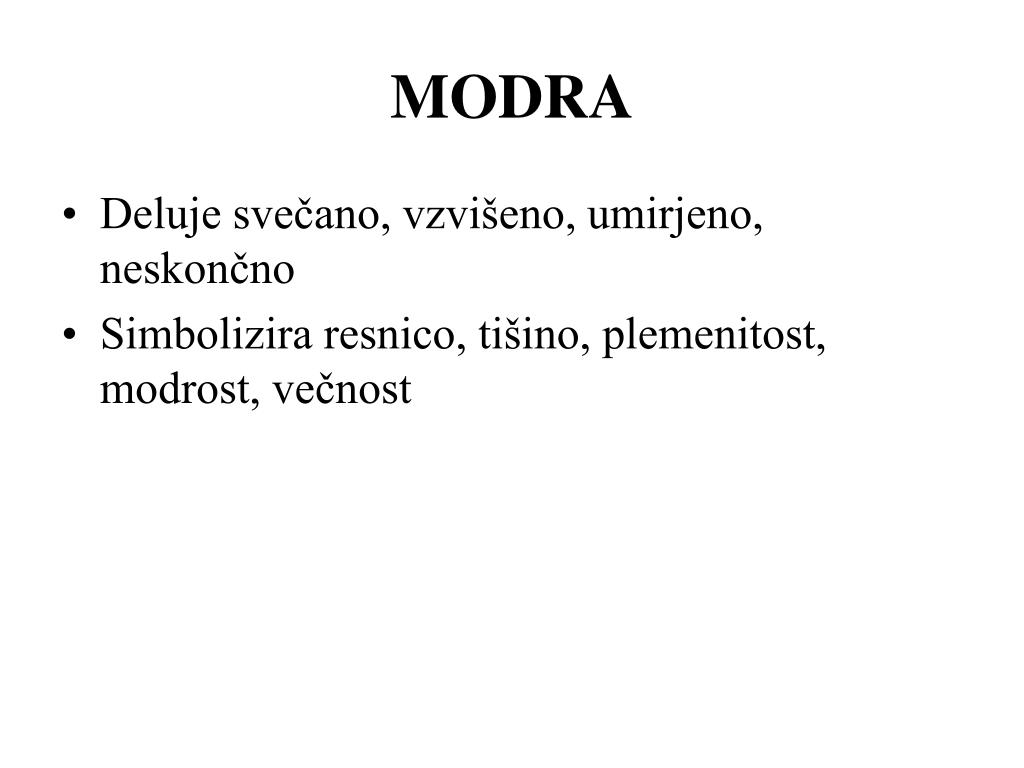 MODRA

• Deluje svečano, vzvišeno, umirjeno, neskončno
• Simbolizira resnico, tišino, plemenitost, modrost, večnost